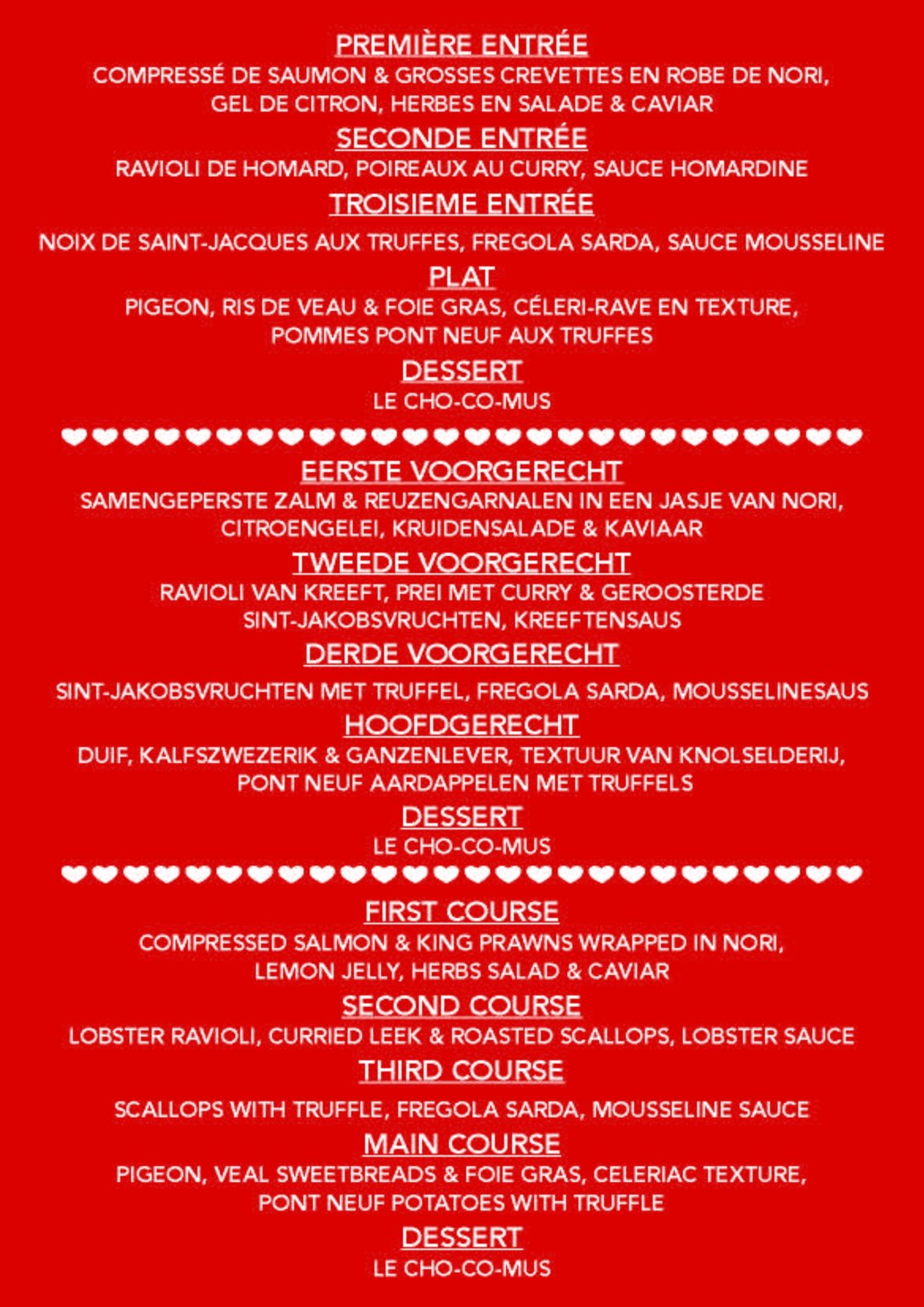 PREMIÈRE ENTRÉE
COMPRESSÉ DE SAUMON & GROSSES CREVETTES EN ROBE DE NORI, GEL DE CITRON, HERBES EN SALADE & CAVIAR

SECONDE ENTRÉE
RAVIOLI DE HOMARD, POIREAUX AU CURRY, SAUCE HOMARDINE

TROISIEME ENTRÉE
NOIX DE SAINT-JACQUES AUX TRUFFES, FREGOLA SARDA, SAUCE MOUSSELINE

PLAT
PIGEON, RIS DE VEAU & FOIE GRAS, CÉLERI-RAVE EN TEXTURE, POMMES PONT NEUF AUX TRUFFES

DESSERT
LE CHO-CO-MUS

EERSTE VOORGERECHT
SAMENGEPERSTE ZALM & REUZENGARNALEN IN EEN JASJE VAN NORI, CITROENGELEI, KRUIDENSALADE & KAVIAAR

TWEEDE VOORGERECHT
RAVIOLI VAN KREEFT, PREI MET CURRY & GEROOSTERDE SINT-JAKOBSVRUCHTEN, KREEFTENSAUS

DERDE VOORGERECHT
SINT-JAKOBSVRUCHTEN MET TRUFFEL, FREGOLA SARDA, MOUSSELINESAUS

HOOFDGERECHT
DUIF, KALFSZWEZERIK & GANZENLEVER, TEXTUUR VAN KNOLSELDERIJ, PONT NEUF AARDAPPELEN MET TRUFFELS

DESSERT
LE CHO-CO-MUS

FIRST COURSE
COMPRESSED SALMON & KING PRAWNS WRAPPED IN NORI, LEMON JELLY, HERBS SALAD & CAVIAR

SECOND COURSE
LOBSTER RAVIOLI, CURRIED LEEK & ROASTED SCALLOPS, LOBSTER SAUCE

THIRD COURSE
SCALLOPS WITH TRUFFLE, FREGOLA SARDA, MOUSSELINE SAUCE

MAIN COURSE
PIGEON, VEAL SWEETBREADS & FOIE GRAS, CELERIAC TEXTURE, PONT NEUF POTATOES WITH TRUFFLE

DESSERT
LE CHO-CO-MUS